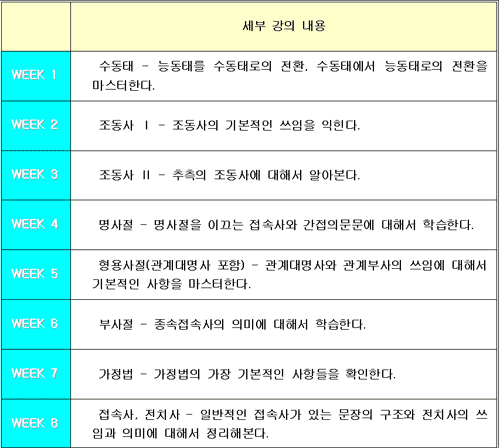 | | 세부 강의 내용 |
|---|---|
| WEEK 1 | 수동태 - 능동태를 수동태로의 전환, 수동태에서 능동태로의 전환을 마스터한다. |
| WEEK 2 | 조동사 I - 조동사의 기본적인 쓰임을 익힌다. |
| WEEK 3 | 조동사 II - 추측의 조동사에 대해서 알아본다. |
| WEEK 4 | 명사절 - 명사절을 이끄는 접속사와 간접의문문에 대해서 학습한다. |
| WEEK 5 | 형용사절(관계대명사 포함) - 관계대명사와 관계부사의 쓰임에 대해서 기본적인 사항을 마스터한다. |
| WEEK 6 | 부사절 - 종속접속사의 의미에 대해서 학습한다. |
| WEEK 7 | 가정법 - 가정법의 가장 기본적인 사항들을 확인한다. |
| WEEK 8 | 접속사, 전치사 - 일반적인 접속사가 있는 문장의 구조와 전치사의 쓰임과 의미에 대해서 정리해본다. |